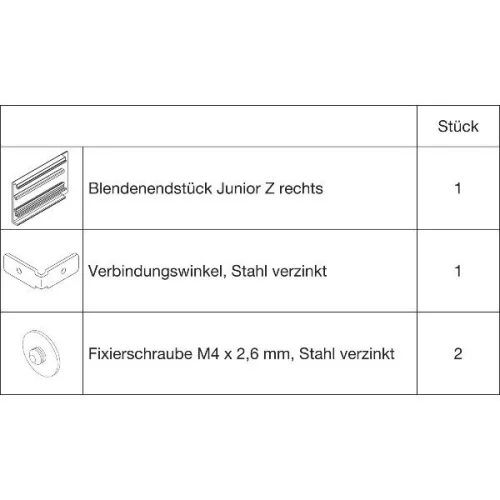 |  |  | Stück |
|---|---|---|
|  | Blendenendstück Junior Z rechts | 1 |
|  | Verbindungswinkel, Stahl verzinkt | 1 |
|  | Fixierschraube M4 x 2,6 mm, Stahl verzinkt | 2 |